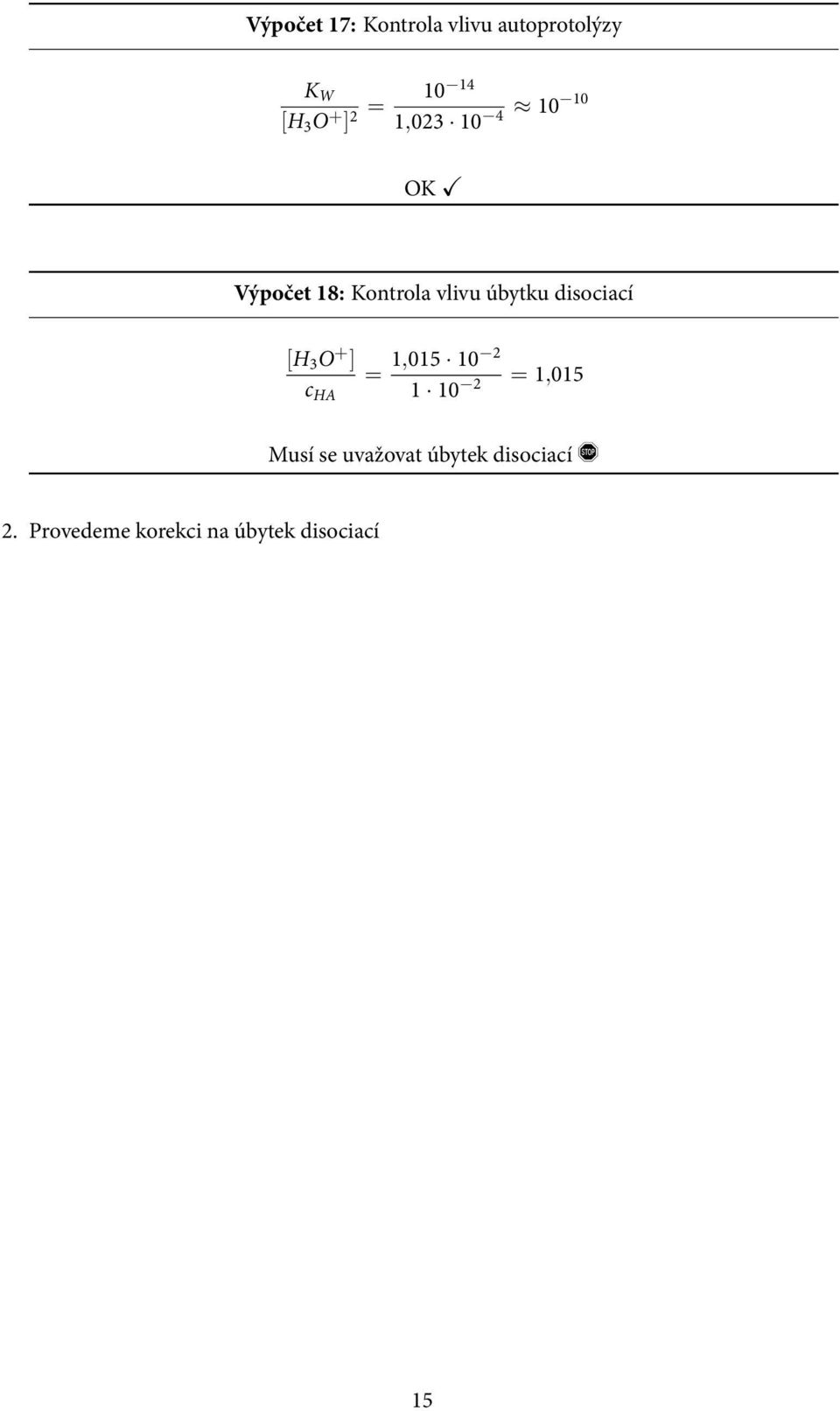 **Výpočet 17:** Kontrola vlivu autoprotolýzy

$\frac{K_W}{[H_3O^+]^2} = \frac{10^{-14}}{1{,}023 \cdot 10^{-4}} \approx 10^{-10}$

OK ✓

**Výpočet 18:** Kontrola vlivu úbytku disociací

$\frac{[H_3O^+]}{c_{HA}} = \frac{1{,}015 \cdot 10^{-2}}{1 \cdot 10^{-2}} = 1{,}015$

Musí se uvažovat úbytek disociací STOP

2. Provedeme korekci na úbytek disociací

15